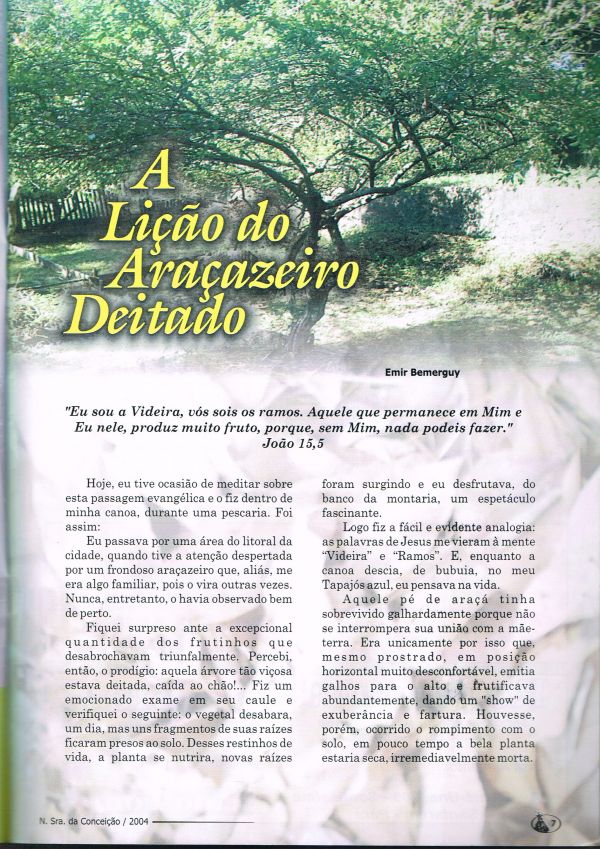 A Lição do Araçazeiro Deitado

Emir Bemerguy

"Eu sou a Videira, vós sois os ramos. Aquele que permanece em Mim e Eu nele, produz muito fruto, porque, sem Mim, nada podeis fazer." João 15,5

Hoje, eu tive ocasião de meditar sobre esta passagem evangélica e o fiz dentro de minha canoa, durante uma pescaria. Foi assim:

Eu passava por uma área do litoral da cidade, quando tive a atenção despertada por um frondoso araçazeiro que, aliás, me era algo familiar, pois o vira outras vezes. Nunca, entretanto, o havia observado bem de perto.

Fiquei surpreso ante a excepcional quantidade dos frutinhos que desabrochavam triunfalmente. Percebi, então, o prodígio: aquela árvore tão viçosa estava deitada, caída ao chão!... Fiz um emocionado exame em seu caule e verifiquei o seguinte: o vegetal desabara, um dia, mas uns fragmentos de suas raízes ficaram presos ao solo. Desses restinhos de vida, a planta se nutrira, novas raízes foram surgindo e eu desfrutava, do banco da montaria, um espetáculo fascinante.

Logo fiz a fácil e evidente analogia: as palavras de Jesus me vieram à mente "Videira" e "Ramos". E, enquanto a canoa descia, de bubuia, no meu Tapajós azul, eu pensava na vida.

Aquele pé de araçá tinha sobrevivido galhardamente porque não se interrompera sua união com a mãe-terra. Era unicamente por isso que, mesmo prostrado, em posição horizontal muito desconfortável, emitia galhos para o alto e frutificava abundantemente, dando um "show" de exuberância e fartura. Houvesse, porém, ocorrido o rompimento com o solo, em pouco tempo a bela planta estaria seca, irremediavelmente morta.

N. Sra. da Conceição / 2004

7